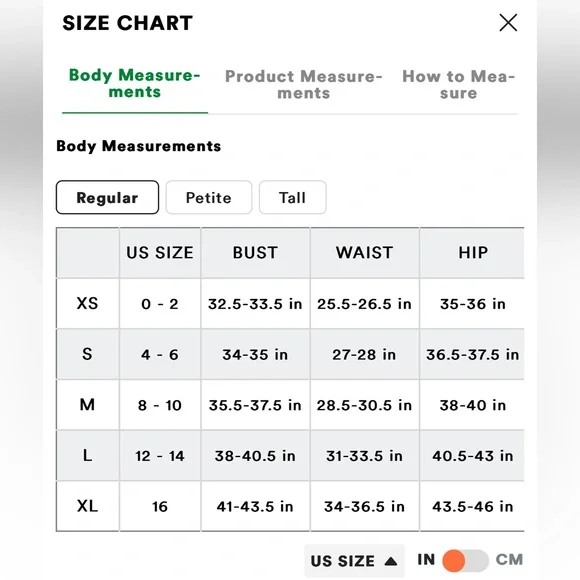 SIZE CHART

Body Measurements Product Measurements How to Measure

Body Measurements

Regular Petite Tall

| | US SIZE | BUST | WAIST | HIP |
|---|---|---|---|---|
| XS | 0 - 2 | 32.5-33.5 in | 25.5-26.5 in | 35-36 in |
| S | 4 - 6 | 34-35 in | 27-28 in | 36.5-37.5 in |
| M | 8 - 10 | 35.5-37.5 in | 28.5-30.5 in | 38-40 in |
| L | 12 - 14 | 38-40.5 in | 31-33.5 in | 40.5-43 in |
| XL | 16 | 41-43.5 in | 34-36.5 in | 43.5-46 in |

US SIZE ▲ IN CM